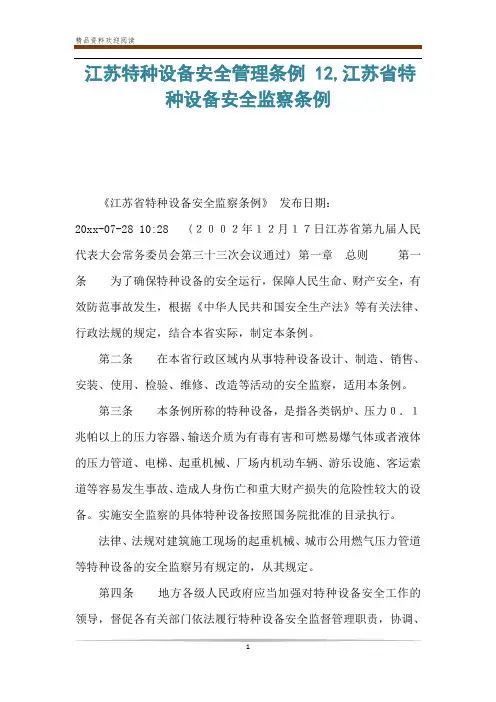 精品资料欢迎阅读

江苏特种设备安全管理条例 12,江苏省特种设备安全监察条例

《江苏省特种设备安全监察条例》 发布日期：20xx-07-28 10:28 （２００２年１２月１７日江苏省第九届人民代表大会常务委员会第三十三次会议通过）第一章 总则 第一条 为了确保特种设备的安全运行，保障人民生命、财产安全，有效防范事故发生，根据《中华人民共和国安全生产法》等有关法律、行政法规的规定，结合本省实际，制定本条例。

第二条 在本省行政区域内从事特种设备设计、制造、销售、安装、使用、检验、维修、改造等活动的安全监察，适用本条例。

第三条 本条例所称的特种设备，是指各类锅炉、压力０．１兆帕以上的压力容器、输送介质为有毒有害和可燃易爆气体或者液体的压力管道、电梯、起重机械、厂场内机动车辆、游乐设施、客运索道等容易发生事故、造成人身伤亡和重大财产损失的危险性较大的设备。实施安全监察的具体特种设备按照国务院批准的目录执行。

法律、法规对建筑施工现场的起重机械、城市公用燃气压力管道等特种设备的安全监察另有规定的，从其规定。

第四条 地方各级人民政府应当加强对特种设备安全工作的领导，督促各有关部门依法履行特种设备安全监督管理职责，协调、

1